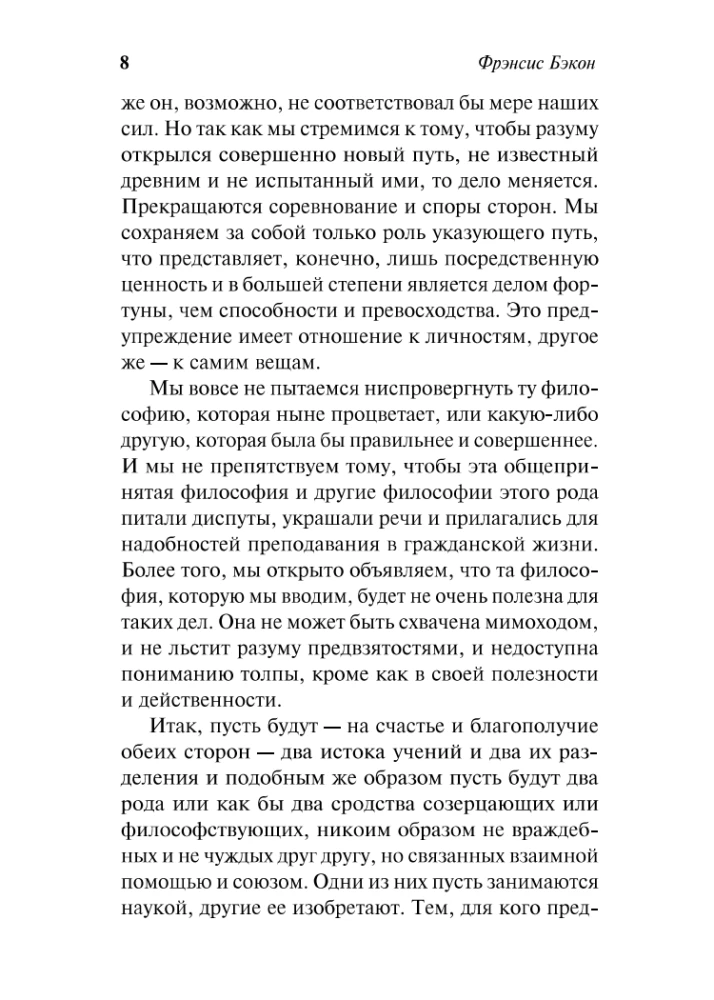 8

Фрэнсис Бэкон

же он, возможно, не соответствовал бы мере наших сил. Но так как мы стремимся к тому, чтобы разуму открылся совершенно новый путь, не известный древним и не испытанный ими, то дело меняется. Прекращаются соревнование и споры сторон. Мы сохраняем за собой только роль указующего путь, что представляет, конечно, лишь посредственную ценность и в большей степени является делом фортуны, чем способности и превосходства. Это предупреждение имеет отношение к личностям, другое же — к самим вещам.

Мы вовсе не пытаемся ниспровергнуть ту философию, которая ныне процветает, или какую-либо другую, которая была бы правильнее и совершеннее. И мы не препятствуем тому, чтобы эта общепринятая философия и другие философии этого рода питали диспуты, украшали речи и прилагались для надобностей преподавания в гражданской жизни. Более того, мы открыто объявляем, что та философия, которую мы вводим, будет не очень полезна для таких дел. Она не может быть схвачена мимоходом, и не льстит разуму предвзятостями, и недоступна пониманию толпы, кроме как в своей полезности и действенности.

Итак, пусть будут — на счастье и благополучие обеих сторон — два истока учений и два их разделения и подобным же образом пусть будут два рода или как бы два сродства созерцающих или философствующих, никоим образом не враждебных и не чуждых друг другу, но связанных взаимной помощью и союзом. Одни из них пусть занимаются наукой, другие ее изобретают. Тем, для кого пред-